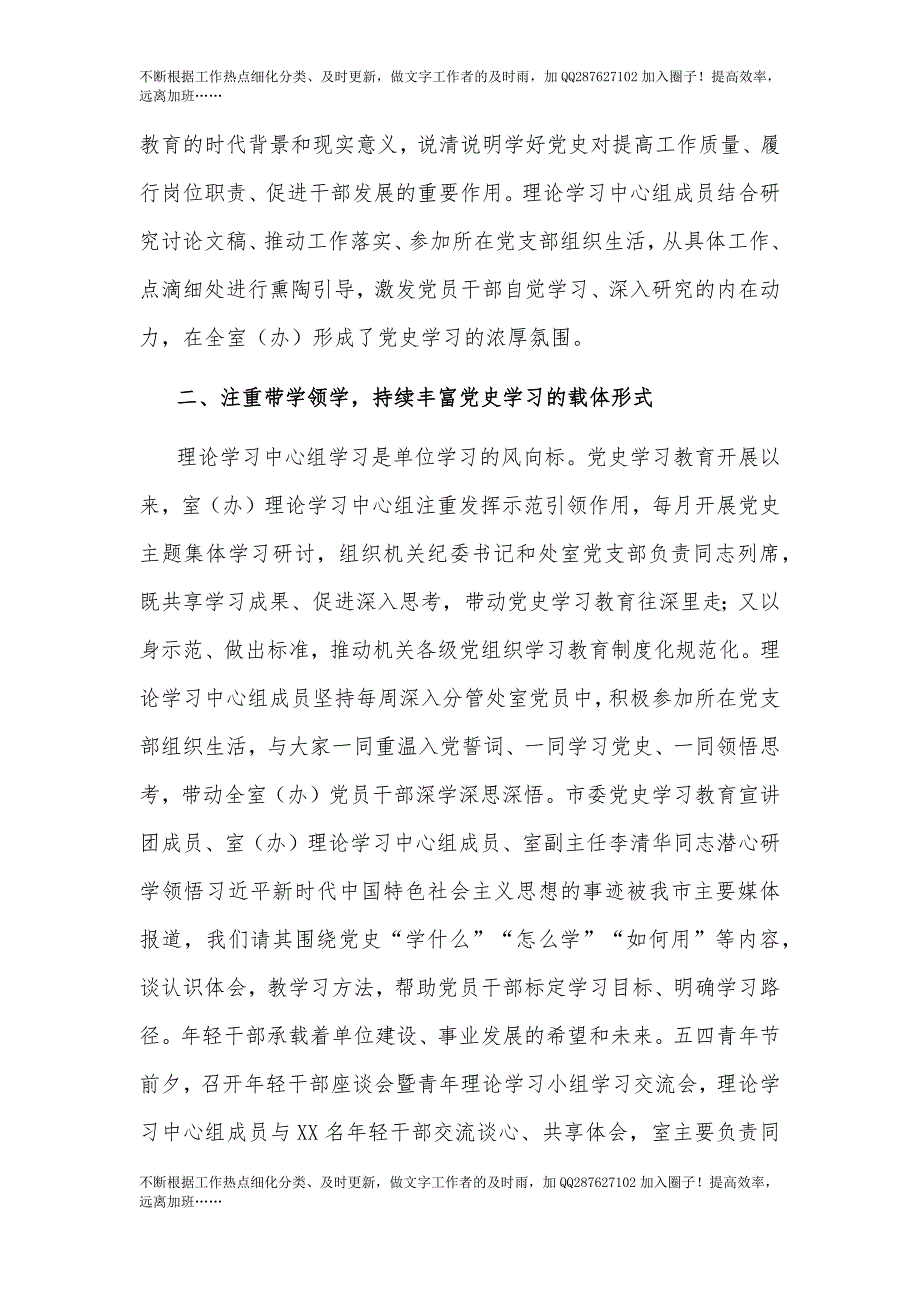 不断根据工作热点细化分类、及时更新，做文字工作者的及时雨，加QQ287627102加入圈子！提高效率，远离加班……

教育的时代背景和现实意义，说清说明学好党史对提高工作质量、履行岗位职责、促进干部发展的重要作用。理论学习中心组成员结合研究讨论文稿、推动工作落实、参加所在党支部组织生活，从具体工作、点滴细处进行熏陶引导，激发党员干部自觉学习、深入研究的内在动力，在全室（办）形成了党史学习的浓厚氛围。

二、注重带学领学，持续丰富党史学习的载体形式

理论学习中心组学习是单位学习的风向标。党史学习教育开展以来，室（办）理论学习中心组注重发挥示范引领作用，每月开展党史主题集体学习研讨，组织机关纪委书记和处室党支部负责同志列席，既共享学习成果、促进深入思考，带动党史学习教育往深里走；又以身示范、做出标准，推动机关各级党组织学习教育制度化规范化。理论学习中心组成员坚持每周深入分管处室党员中，积极参加所在党支部组织生活，与大家一同重温入党誓词、一同学习党史、一同领悟思考，带动全室（办）党员干部深学深思深悟。市委党史学习教育宣讲团成员、室（办）理论学习中心组成员、室副主任李清华同志潜心研学领悟习近平新时代中国特色社会主义思想的事迹被我市主要媒体报道，我们请其围绕党史“学什么”“怎么学”“如何用”等内容，谈认识体会，教学习方法，帮助党员干部标定学习目标、明确学习路径。年轻干部承载着单位建设、事业发展的希望和未来。五四青年节前夕，召开年轻干部座谈会暨青年理论学习小组学习交流会，理论学习中心组成员与XX名年轻干部交流谈心、共享体会，室主要负责同

不断根据工作热点细化分类、及时更新，做文字工作者的及时雨，加QQ287627102加入圈子！提高效率，远离加班……